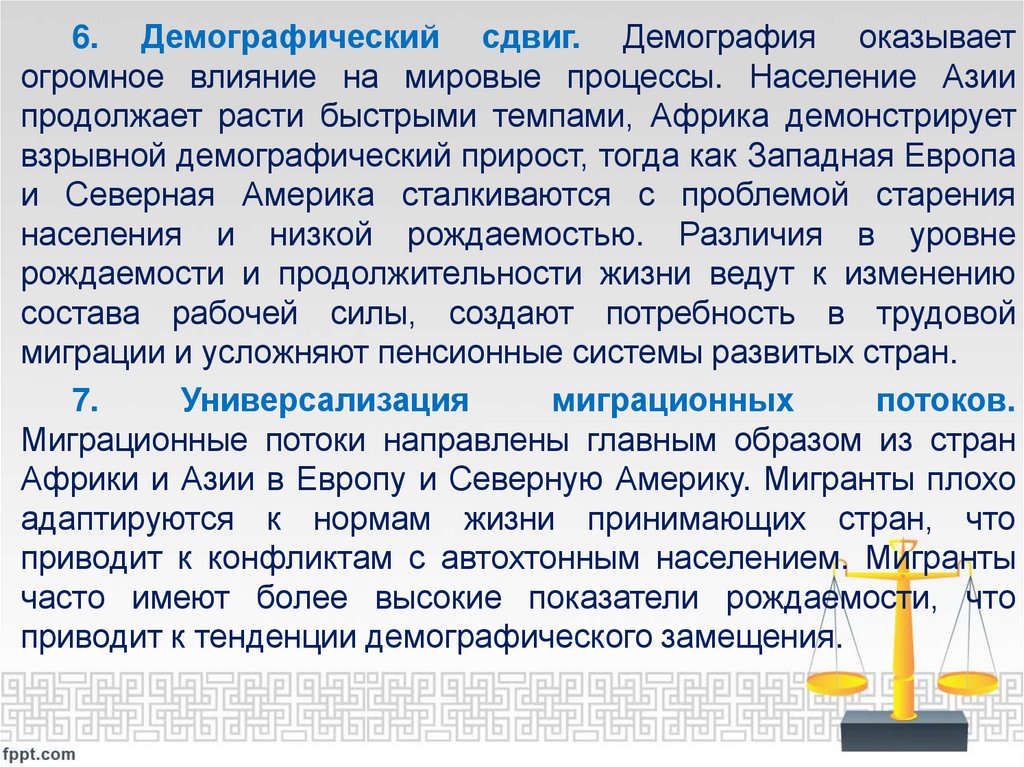 6. Демографический сдвиг. Демография оказывает огромное влияние на мировые процессы. Население Азии продолжает расти быстрыми темпами, Африка демонстрирует взрывной демографический прирост, тогда как Западная Европа и Северная Америка сталкиваются с проблемой старения населения и низкой рождаемостью. Различия в уровне рождаемости и продолжительности жизни ведут к изменению состава рабочей силы, создают потребность в трудовой миграции и усложняют пенсионные системы развитых стран.

7. Универсализация миграционных потоков. Миграционные потоки направлены главным образом из стран Африки и Азии в Европу и Северную Америку. Мигранты плохо адаптируются к нормам жизни принимающих стран, что приводит к конфликтам с автохтонным населением. Мигранты часто имеют более высокие показатели рождаемости, что приводит к тенденции демографического замещения.

fppt.com